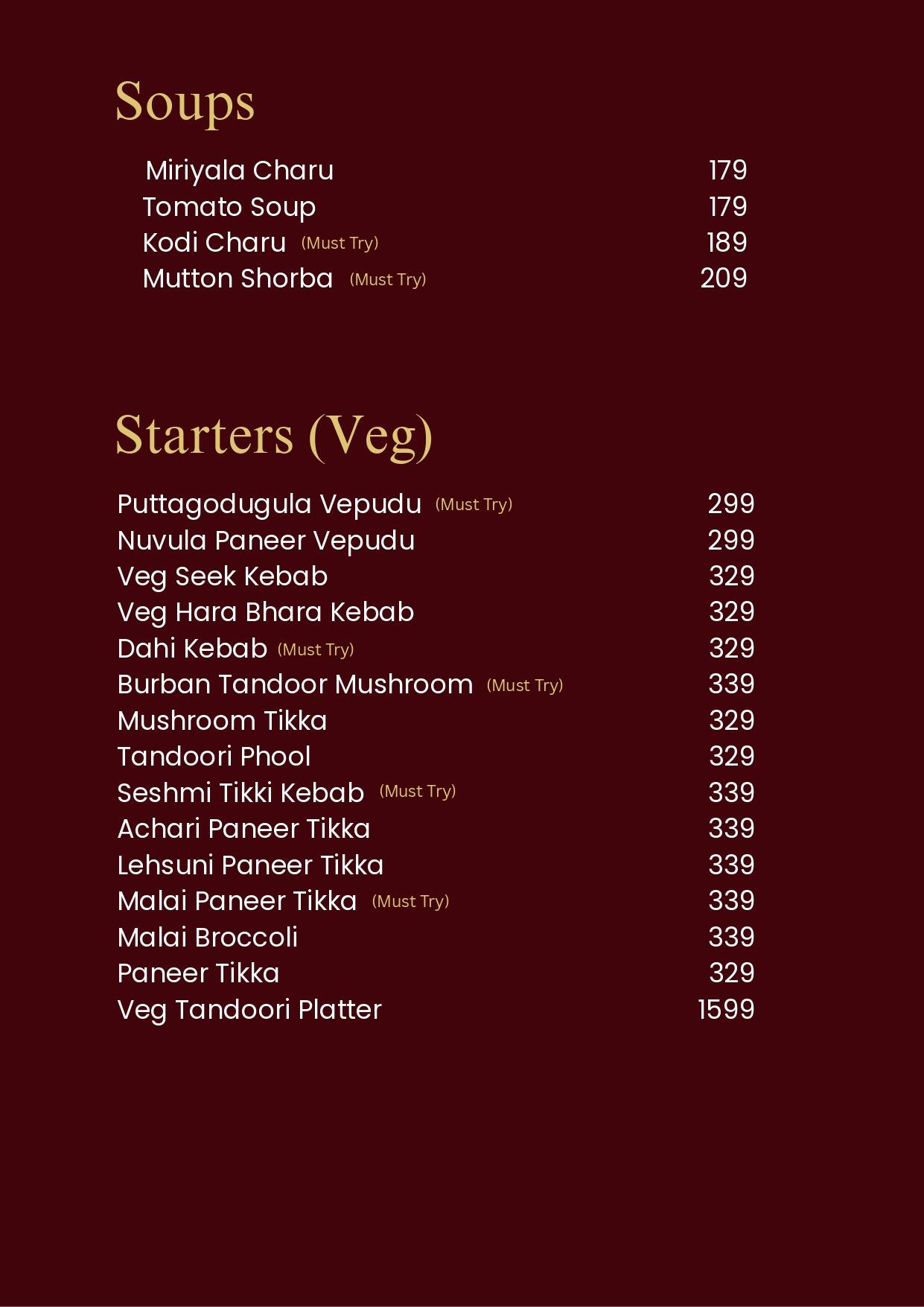 Soups

Miriyala Charu 179
Tomato Soup 179
Kodi Charu (Must Try) 189
Mutton Shorba (Must Try) 209

Starters (Veg)

Puttagodugula Vepudu (Must Try) 299
Nuvula Paneer Vepudu 299
Veg Seek Kebab 329
Veg Hara Bhara Kebab 329
Dahi Kebab (Must Try) 329
Burban Tandoor Mushroom (Must Try) 339
Mushroom Tikka 329
Tandoori Phool 329
Seshmi Tikki Kebab (Must Try) 339
Achari Paneer Tikka 339
Lehsuni Paneer Tikka 339
Malai Paneer Tikka (Must Try) 339
Malai Broccoli 339
Paneer Tikka 329
Veg Tandoori Platter 1599